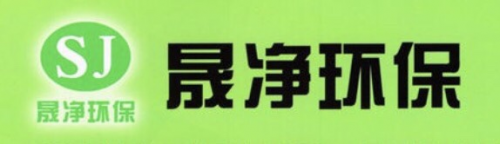 SJ
晟净环保

晟净环保